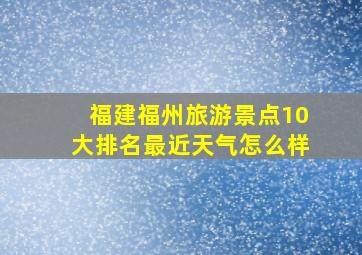 福建福州旅游景点10大排名最近天气怎么样